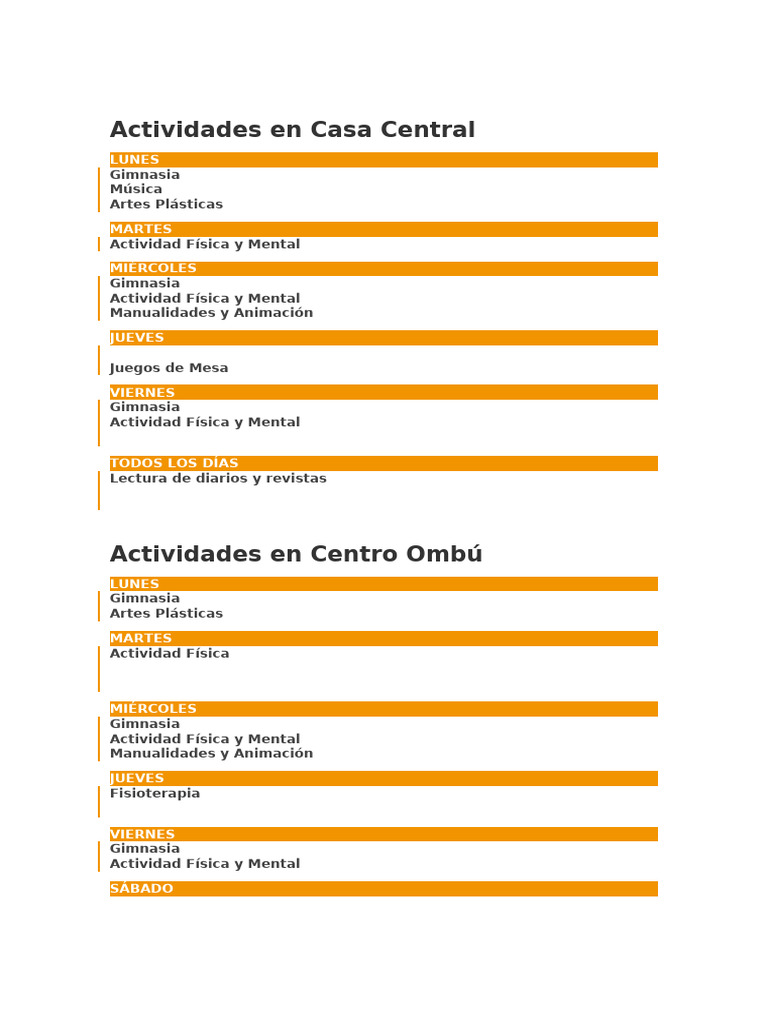 Actividades en Casa Central

LUNES
Gimnasia
Música
Artes Plásticas

MARTES
Actividad Física y Mental

MIÉRCOLES
Gimnasia
Actividad Física y Mental
Manualidades y Animación

JUEVES
Juegos de Mesa

VIERNES
Gimnasia
Actividad Física y Mental

TODOS LOS DÍAS
Lectura de diarios y revistas

Actividades en Centro Ombú

LUNES
Gimnasia
Artes Plásticas

MARTES
Actividad Física

MIÉRCOLES
Gimnasia
Actividad Física y Mental
Manualidades y Animación

JUEVES
Fisioterapia

VIERNES
Gimnasia
Actividad Física y Mental

SÁBADO